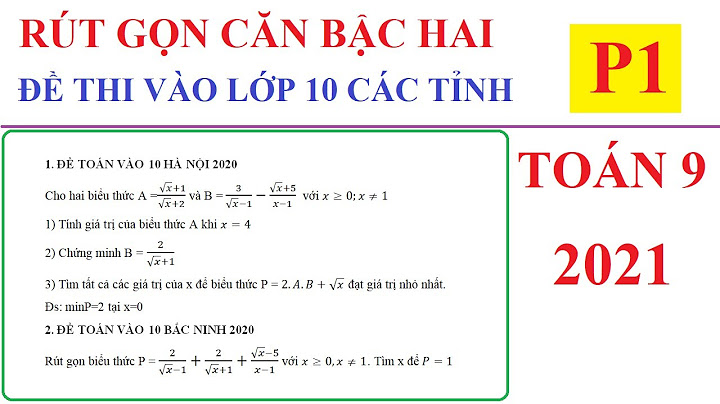 RÚT GỌN CĂN BẬC HAI

ĐỀ THI VÀO LỚP 10 CÁC TỈNH

P1

1. ĐỀ TOÁN VÀO 10 HÀ NỘI 2020

Cho hai biểu thức A $=\frac{\sqrt{x}+1}{\sqrt{x}+2}$ và B $=\frac{3}{\sqrt{x}-1}-\frac{\sqrt{x}+5}{x-1}$ với $x \geq 0; x \neq 1$

1) Tính giá trị của biểu thức A khi $x = 4$

2) Chứng minh B $=\frac{2}{\sqrt{x}+1}$

3) Tìm tất cả các giá trị của x để biểu thức P $= 2.A.B + \sqrt{x}$ đạt giá trị nhỏ nhất.

Đs: minP=2 tại x=0

2. ĐỀ TOÁN VÀO 10 BẮC NINH 2020

Rút gọn biểu thức P $=\frac{2}{\sqrt{x}-1}+\frac{2}{\sqrt{x}+1}+\frac{\sqrt{x}-5}{x-1}$ với $x \geq 0, x \neq 1$. Tìm x để $P = 1$

TOÁN 9

2021